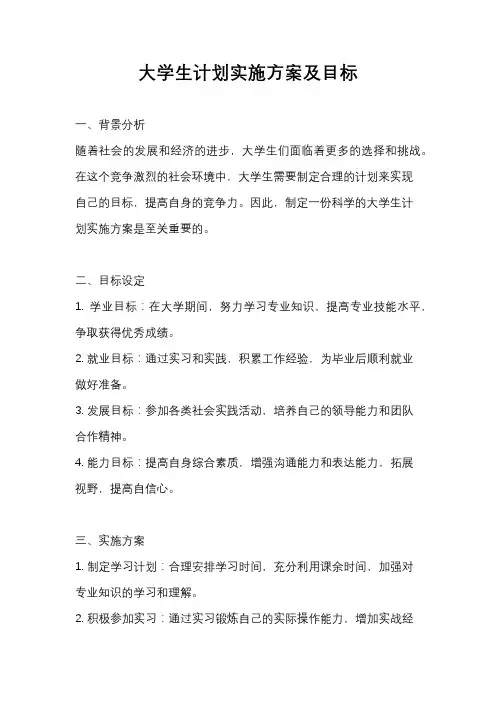 大学生计划实施方案及目标

一、背景分析

随着社会的发展和经济的进步，大学生们面临着更多的选择和挑战。在这个竞争激烈的社会环境中，大学生需要制定合理的计划来实现自己的目标，提高自身的竞争力。因此，制定一份科学的大学生计划实施方案是至关重要的。

二、目标设定

1. 学业目标：在大学期间，努力学习专业知识，提高专业技能水平，争取获得优秀成绩。

2. 就业目标：通过实习和实践，积累工作经验，为毕业后顺利就业做好准备。

3. 发展目标：参加各类社会实践活动，培养自己的领导能力和团队合作精神。

4. 能力目标：提高自身综合素质，增强沟通能力和表达能力，拓展视野，提高自信心。

三、实施方案

1. 制定学习计划：合理安排学习时间，充分利用课余时间，加强对专业知识的学习和理解。

2. 积极参加实习：通过实习锻炼自己的实际操作能力，增加实战经